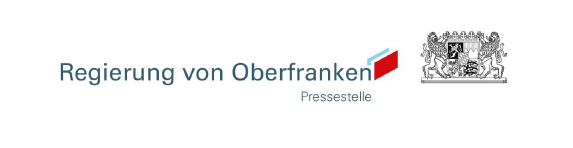 Regierung von Oberfranken
Pressestelle